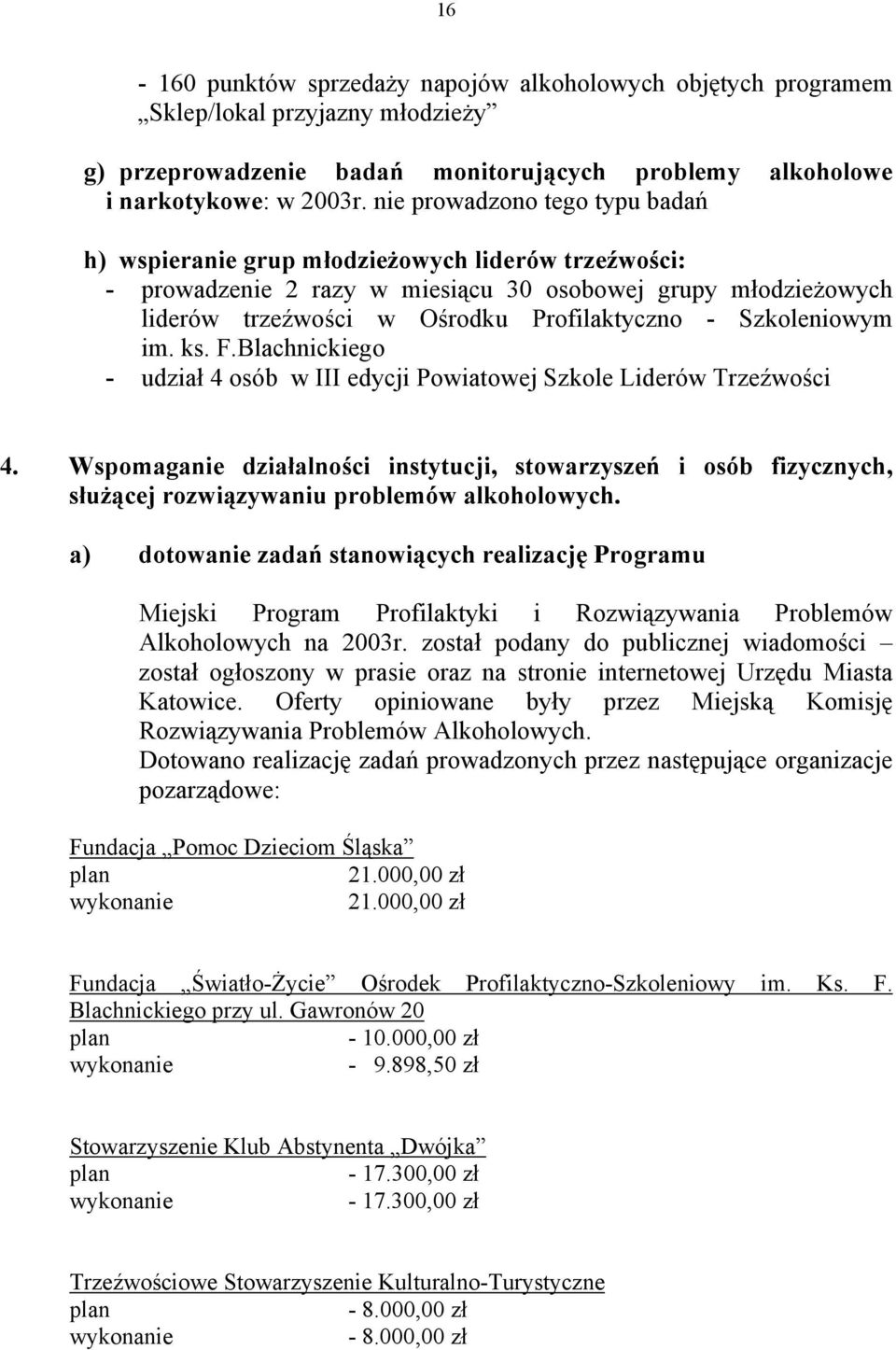 16

- 160 punktów sprzedaży napojów alkoholowych objętych programem „Sklep/lokal przyjazny młodzieży”

g) przeprowadzenie badań monitorujących problemy alkoholowe i narkotykowe: w 2003r. nie prowadzono tego typu badań

h) wspieranie grup młodzieżowych liderów trzeźwości:
- prowadzenie 2 razy w miesiącu 30 osobowej grupy młodzieżowych liderów trzeźwości w Ośrodku Profilaktyczno - Szkoleniowym im. ks. F.Blachnickiego
- udział 4 osób w III edycji Powiatowej Szkole Liderów Trzeźwości

4. Wspomaganie działalności instytucji, stowarzyszeń i osób fizycznych, służącej rozwiązywaniu problemów alkoholowych.

a) dotowanie zadań stanowiących realizację Programu

Miejski Program Profilaktyki i Rozwiązywania Problemów Alkoholowych na 2003r. został podany do publicznej wiadomości – został ogłoszony w prasie oraz na stronie internetowej Urzędu Miasta Katowice. Oferty opiniowane były przez Miejską Komisję Rozwiązywania Problemów Alkoholowych.
Dotowano realizację zadań prowadzonych przez następujące organizacje pozarządowe:

Fundacja „Pomoc Dzieciom Śląska”
plan 21.000,00 zł
wykonanie 21.000,00 zł

Fundacja „Światło-Życie” Ośrodek Profilaktyczno-Szkoleniowy im. Ks. F. Blachnickiego przy ul. Gawronów 20
plan - 10.000,00 zł
wykonanie - 9.898,50 zł

Stowarzyszenie Klub Abstynenta „Dwójka”
plan - 17.300,00 zł
wykonanie - 17.300,00 zł

Trzeźwościowe Stowarzyszenie Kulturalno-Turystyczne
plan - 8.000,00 zł
wykonanie - 8.000,00 zł